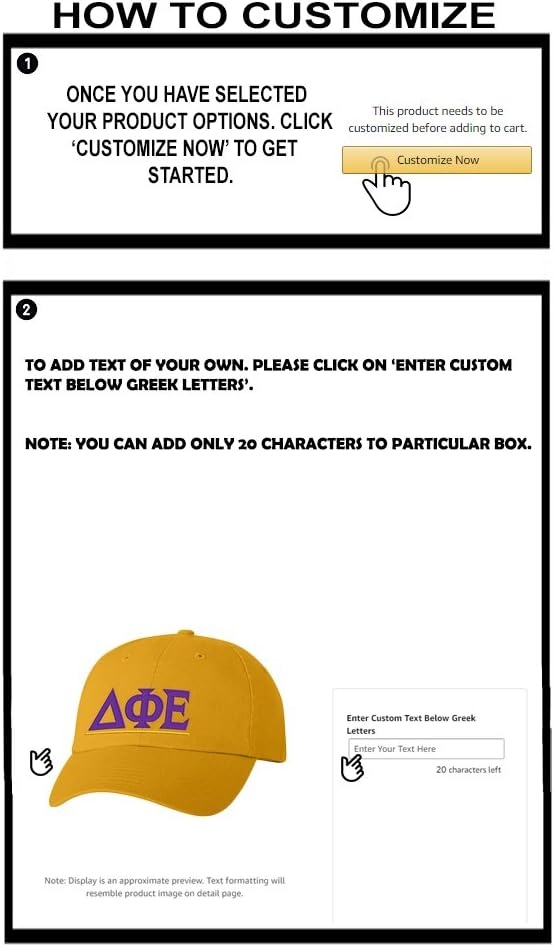 HOW TO CUSTOMIZE

1

ONCE YOU HAVE SELECTED YOUR PRODUCT OPTIONS. CLICK 'CUSTOMIZE NOW' TO GET STARTED.

This product needs to be customized before adding to cart.

Customize Now

2

TO ADD TEXT OF YOUR OWN. PLEASE CLICK ON 'ENTER CUSTOM TEXT BELOW GREEK LETTERS'.

NOTE: YOU CAN ADD ONLY 20 CHARACTERS TO PARTICULAR BOX.

ΔΦΕ

Enter Custom Text Below Greek Letters

Enter Your Text Here

20 characters left

Note: Display is an approximate preview. Text formatting will resemble product image on detail page.